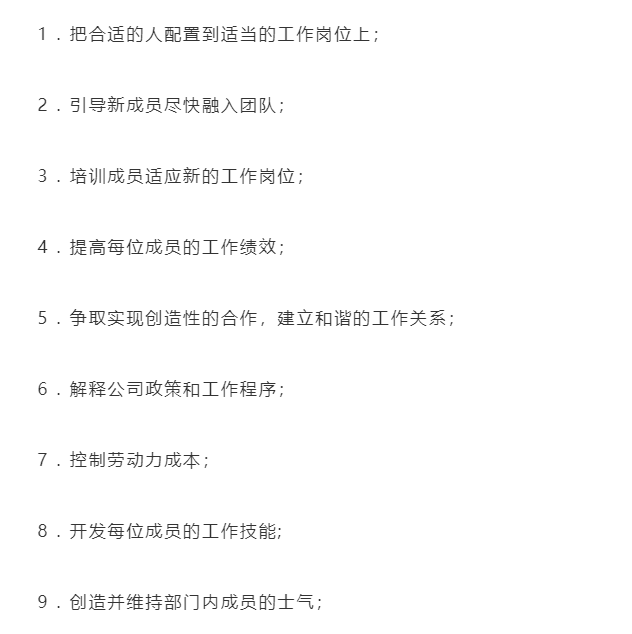 1．把合适的人配置到适当的工作岗位上；

2．引导新成员尽快融入团队；

3．培训成员适应新的工作岗位；

4．提高每位成员的工作绩效；

5．争取实现创造性的合作，建立和谐的工作关系；

6．解释公司政策和工作程序；

7．控制劳动力成本；

8．开发每位成员的工作技能;

9．创造并维持部门内成员的士气；